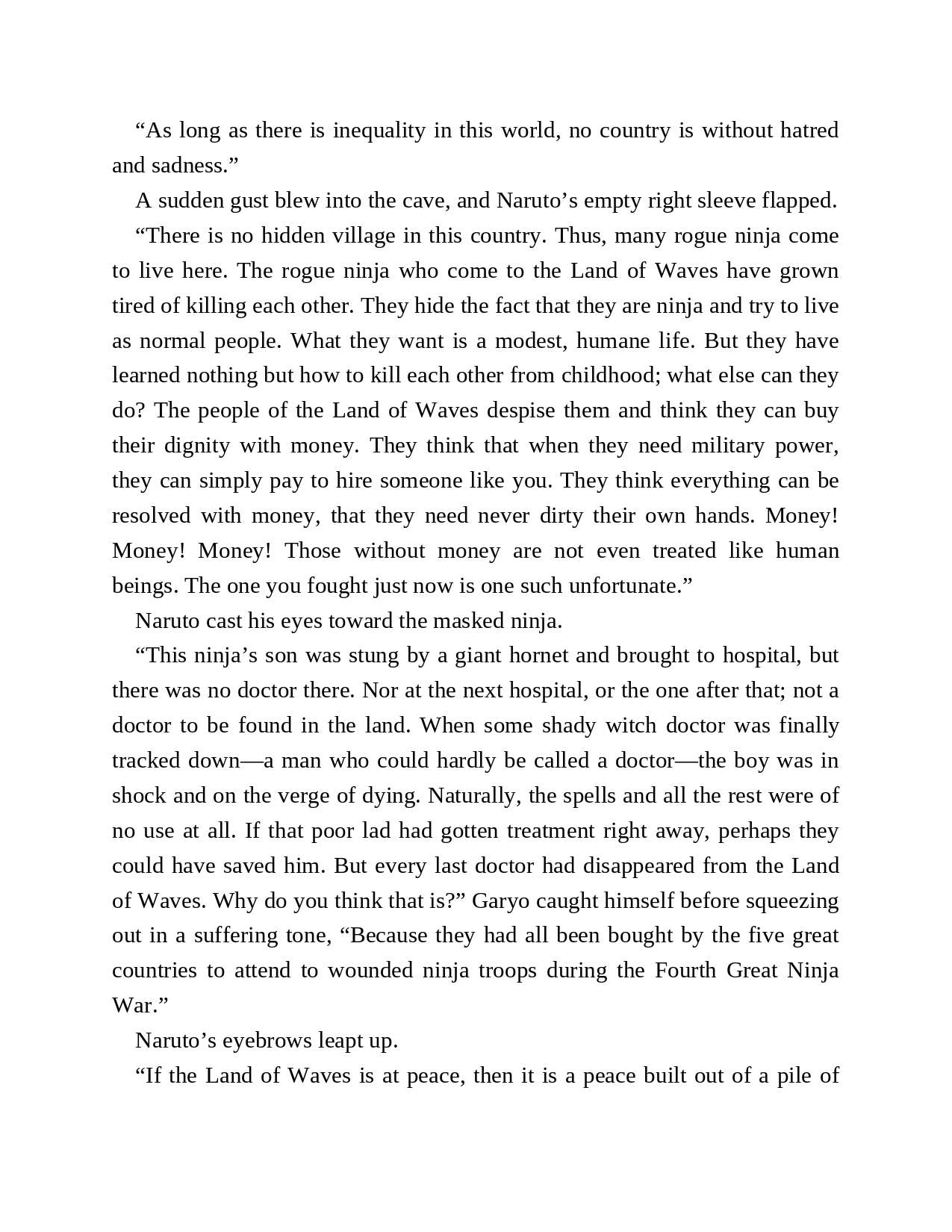 “As long as there is inequality in this world, no country is without hatred and sadness.”

A sudden gust blew into the cave, and Naruto’s empty right sleeve flapped.

“There is no hidden village in this country. Thus, many rogue ninja come to live here. The rogue ninja who come to the Land of Waves have grown tired of killing each other. They hide the fact that they are ninja and try to live as normal people. What they want is a modest, humane life. But they have learned nothing but how to kill each other from childhood; what else can they do? The people of the Land of Waves despise them and think they can buy their dignity with money. They think that when they need military power, they can simply pay to hire someone like you. They think everything can be resolved with money, that they need never dirty their own hands. Money! Money! Money! Those without money are not even treated like human beings. The one you fought just now is one such unfortunate.”

Naruto cast his eyes toward the masked ninja.

“This ninja’s son was stung by a giant hornet and brought to hospital, but there was no doctor there. Nor at the next hospital, or the one after that; not a doctor to be found in the land. When some shady witch doctor was finally tracked down—a man who could hardly be called a doctor—the boy was in shock and on the verge of dying. Naturally, the spells and all the rest were of no use at all. If that poor lad had gotten treatment right away, perhaps they could have saved him. But every last doctor had disappeared from the Land of Waves. Why do you think that is?” Garyo caught himself before squeezing out in a suffering tone, “Because they had all been bought by the five great countries to attend to wounded ninja troops during the Fourth Great Ninja War.”

Naruto’s eyebrows leapt up.

“If the Land of Waves is at peace, then it is a peace built out of a pile of